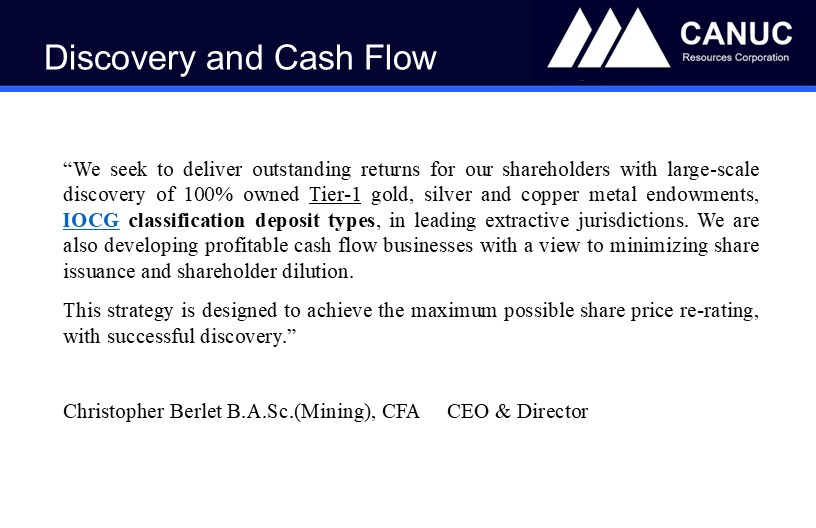 Discovery and Cash Flow

CANUC
Resources Corporation

“We seek to deliver outstanding returns for our shareholders with large-scale discovery of 100% owned Tier-1 gold, silver and copper metal endowments, IOCG classification deposit types, in leading extractive jurisdictions. We are also developing profitable cash flow businesses with a view to minimizing share issuance and shareholder dilution.

This strategy is designed to achieve the maximum possible share price re-rating, with successful discovery.”

Christopher Berlet B.A.Sc.(Mining), CFA CEO & Director